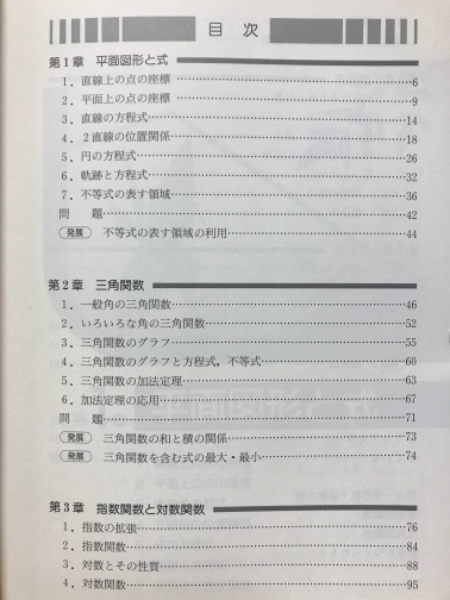 目　次

第1章　平面図形と式

1．直線上の点の座標……6
2．平面上の点の座標……9
3．直線の方程式……14
4．2直線の位置関係……18
5．円の方程式……26
6．軌跡と方程式……32
7．不等式の表す領域……36
問　題……42
発展　不等式の表す領域の利用……44

第2章　三角関数

1．一般角の三角関数……46
2．いろいろな角の三角関数……52
3．三角関数のグラフ……55
4．三角関数のグラフと方程式，不等式……60
5．三角関数の加法定理……63
6．加法定理の応用……67
問　題……71
発展　三角関数の和と積の関係……73
発展　三角関数を含む式の最大・最小……74

第3章　指数関数と対数関数

1．指数の拡張……76
2．指数関数……84
3．対数とその性質……88
4．対数関数……95